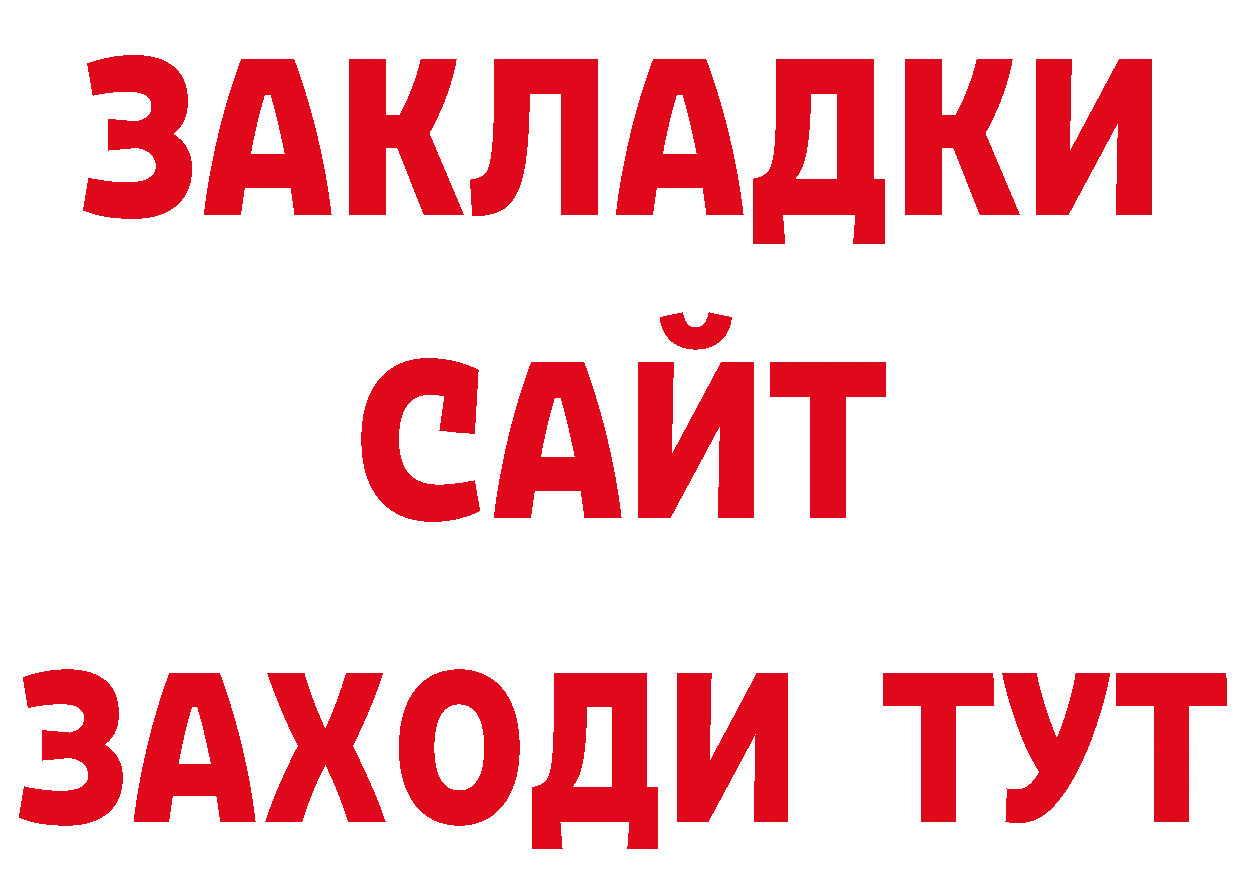 ЗАКЛАДКИ
САЙТ
ЗАХОДИ ТУТ